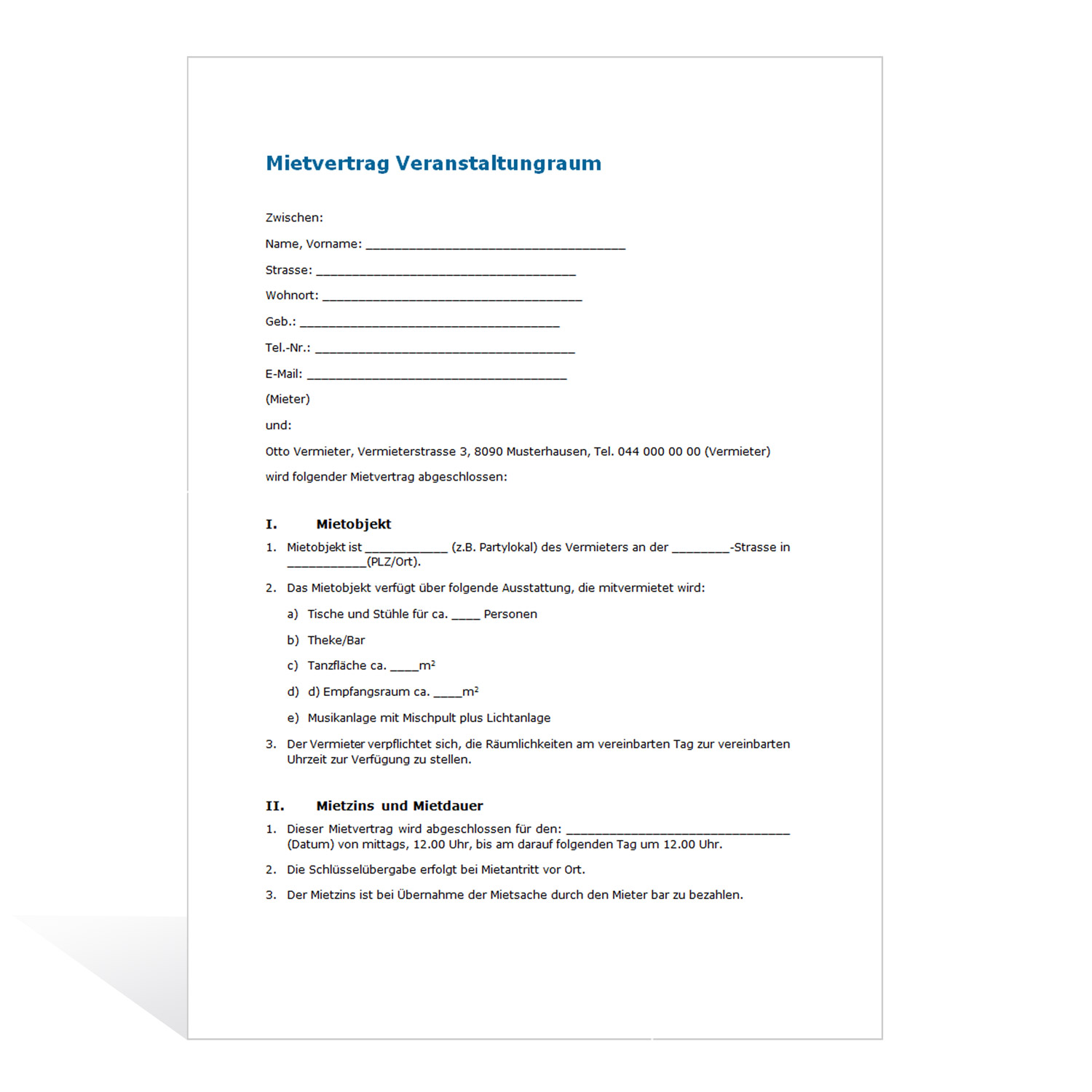 Mietvertrag Veranstaltungraum

Zwischen:

Name, Vorname: ______________________________________

Strasse: ______________________________________

Wohnort: ______________________________________

Geb.: ______________________________________

Tel.-Nr.: ______________________________________

E-Mail: ______________________________________

(Mieter)

und:

Otto Vermieter, Vermieterstrasse 3, 8090 Musterhausen, Tel. 044 000 00 00 (Vermieter)

wird folgender Mietvertrag abgeschlossen:

I. Mietobjekt

1. Mietobjekt ist ____________ (z.B. Partylokal) des Vermieters an der ________-Strasse in ___________(PLZ/Ort).

2. Das Mietobjekt verfügt über folgende Ausstattung, die mitvermietet wird:

a) Tische und Stühle für ca. ____ Personen

b) Theke/Bar

c) Tanzfläche ca. ____m²

d) d) Empfangsraum ca. ____m²

e) Musikanlage mit Mischpult plus Lichtanlage

3. Der Vermieter verpflichtet sich, die Räumlichkeiten am vereinbarten Tag zur vereinbarten Uhrzeit zur Verfügung zu stellen.

II. Mietzins und Mietdauer

1. Dieser Mietvertrag wird abgeschlossen für den: ________________________________ (Datum) von mittags, 12.00 Uhr, bis am darauf folgenden Tag um 12.00 Uhr.

2. Die Schlüsselübergabe erfolgt bei Mietantritt vor Ort.

3. Der Mietzins ist bei Übernahme der Mietsache durch den Mieter bar zu bezahlen.